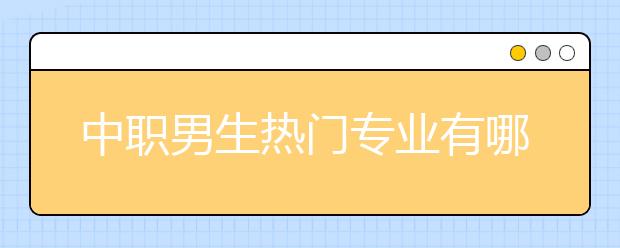 中职男生热门专业有哪